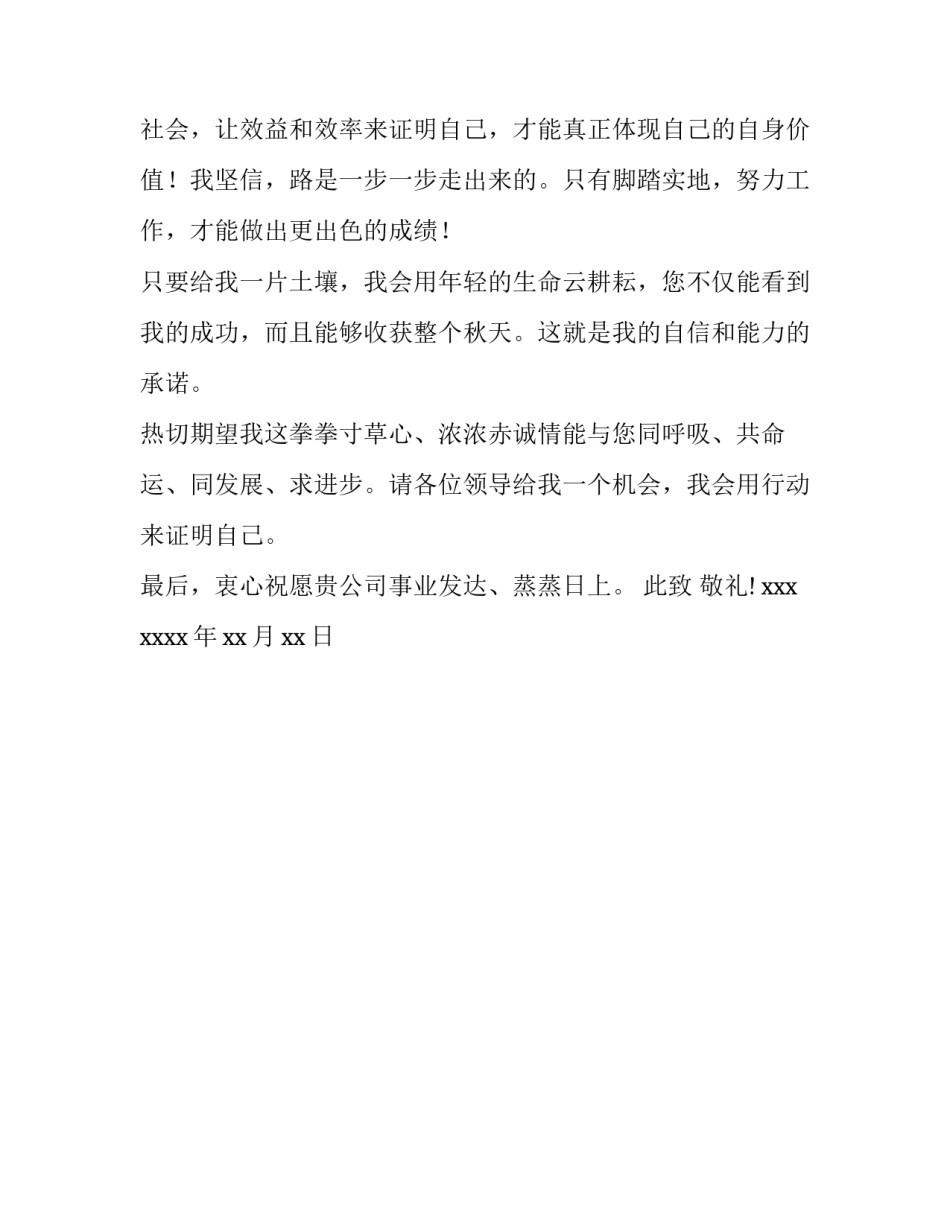 社会，让效益和效率来证明自己，才能真正体现自己的自身价值！我坚信，路是一步一步走出来的。只有脚踏实地，努力工作，才能做出更出色的成绩！

只要给我一片土壤，我会用年轻的生命云耕耘，您不仅能看到我的成功，而且能够收获整个秋天。这就是我的自信和能力的承诺。

热切期望我这拳拳寸草心、浓浓赤诚情能与您同呼吸、共命运、同发展、求进步。请各位领导给我一个机会，我会用行动来证明自己。

最后，衷心祝愿贵公司事业发达、蒸蒸日上。 此致 敬礼! xxx xxxx 年 xx 月 xx 日